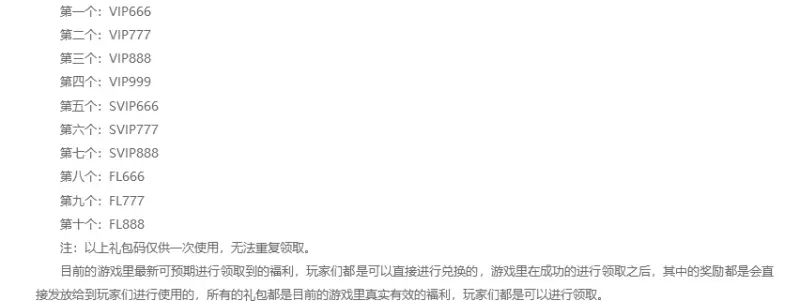 第一个：VIP666
第二个：VIP777
第三个：VIP888
第四个：VIP999
第五个：SVIP666
第六个：SVIP777
第七个：SVIP888
第八个：FL666
第九个：FL777
第十个：FL888
注：以上礼包码仅供一次使用，无法重复领取。
目前的游戏里最新可预期进行领取到的福利，玩家们都是可以直接进行兑换的，游戏里在成功的进行领取之后，其中的奖励都是会直接发放给到玩家们进行使用的，所有的礼包都是目前的游戏里真实有效的福利，玩家们都是可以进行领取。